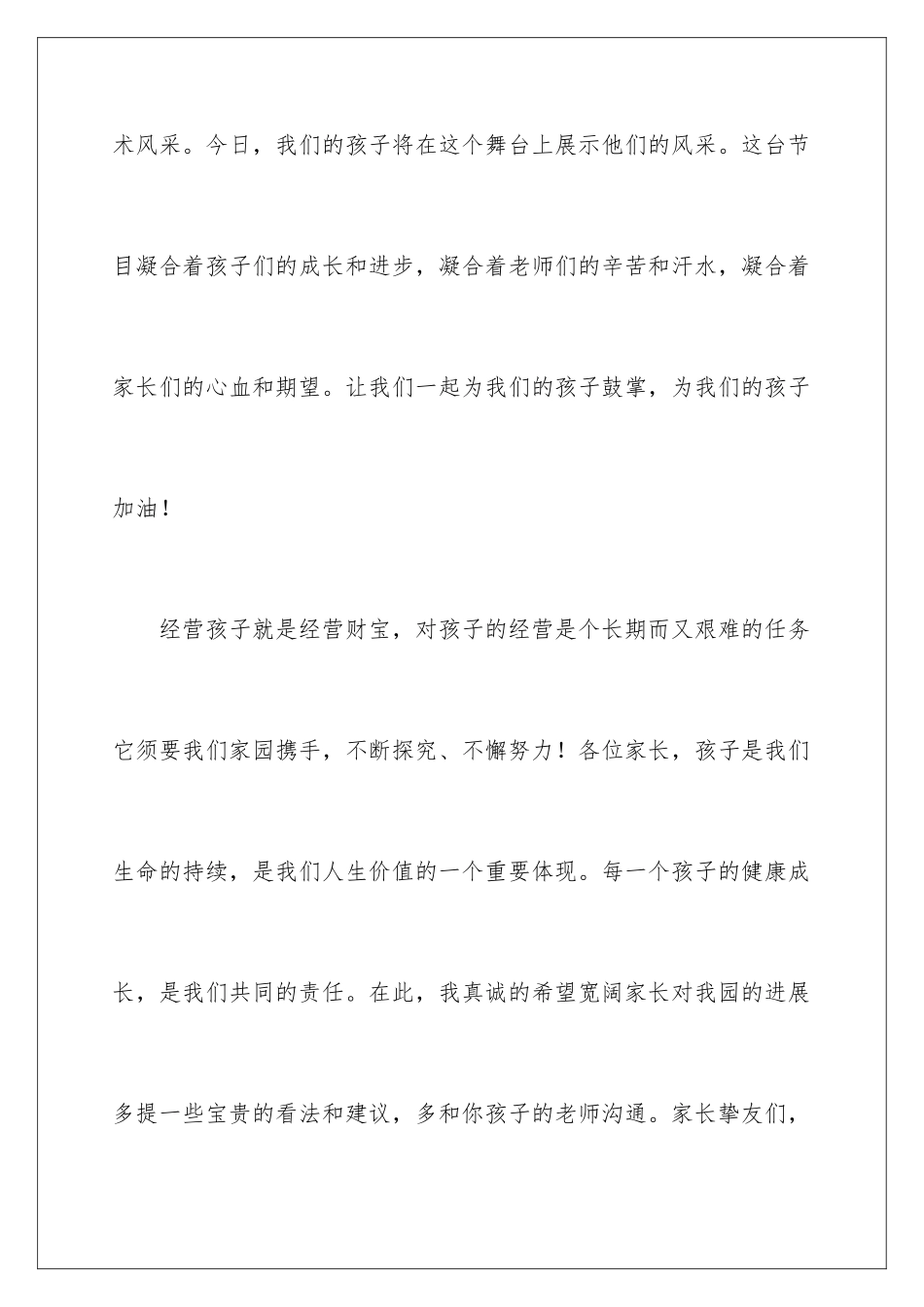 术风采。今日，我们的孩子将在这个舞台上展示他们的风采。这台节目凝合着孩子们的成长和进步，凝合着老师们的辛苦和汗水，凝合着家长们的心血和期望。让我们一起为我们的孩子鼓掌，为我们的孩子加油！

经营孩子就是经营财宝，对孩子的经营是个长期而又艰难的任务它须要我们家园携手，不断探究、不懈努力！各位家长，孩子是我们生命的持续，是我们人生价值的一个重要体现。每一个孩子的健康成长，是我们共同的责任。在此，我真诚的希望宽阔家长对我园的进展多提一些宝贵的看法和建议，多和你孩子的老师沟通。家长挚友们，